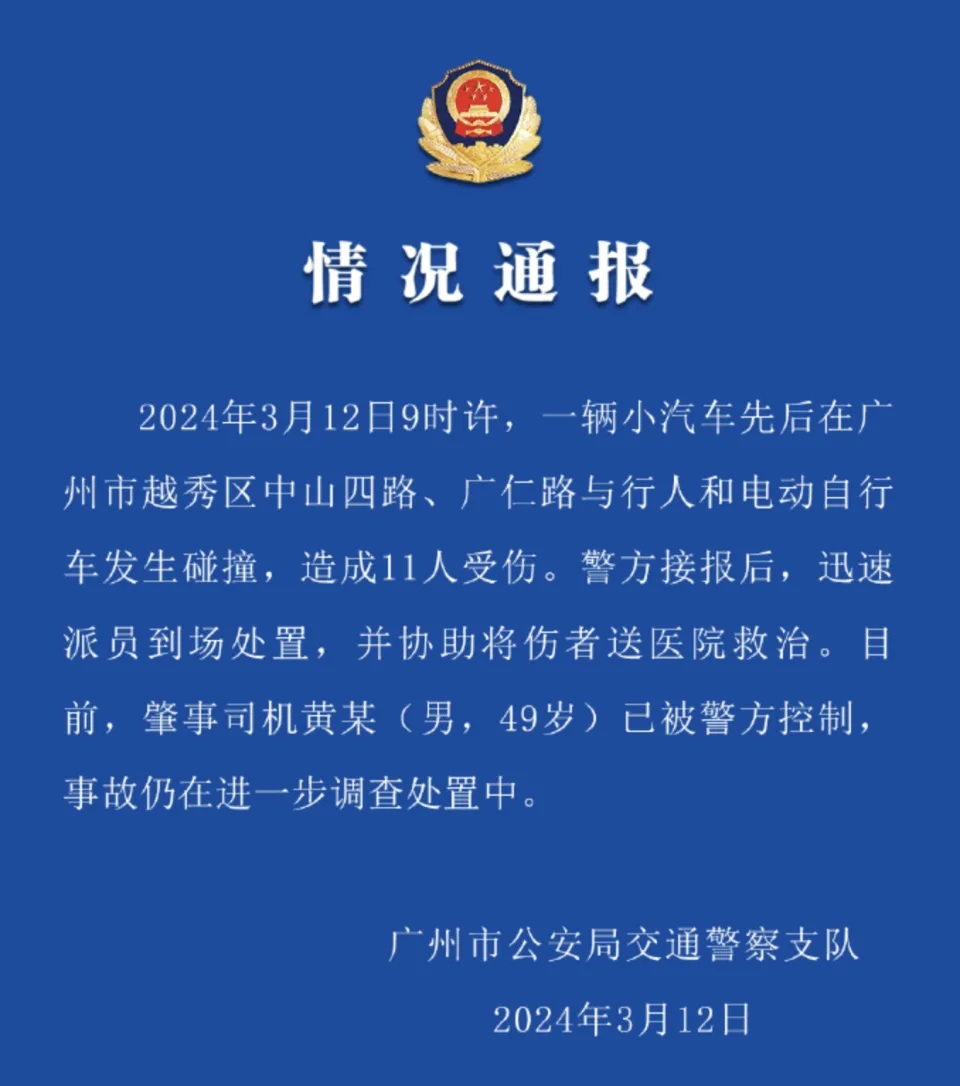 情况通报

2024年3月12日9时许，一辆小汽车先后在广州市越秀区中山四路、广仁路与行人和电动自行车发生碰撞，造成11人受伤。警方接报后，迅速派员到场处置，并协助将伤者送医院救治。目前，肇事司机黄某（男，49岁）已被警方控制，事故仍在进一步调查处置中。

广州市公安局交通警察支队

2024年3月12日